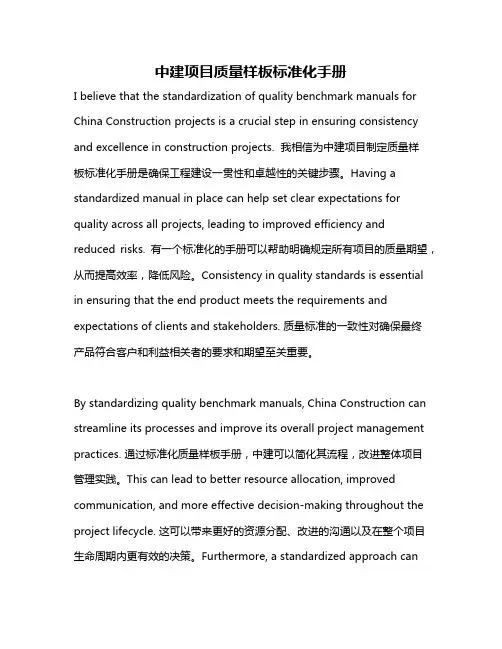 中建项目质量样板标准化手册

I believe that the standardization of quality benchmark manuals for China Construction projects is a crucial step in ensuring consistency and excellence in construction projects. 我相信为中建项目制定质量样板标准化手册是确保工程建设一贯性和卓越性的关键步骤。Having a standardized manual in place can help set clear expectations for quality across all projects, leading to improved efficiency and reduced risks. 有一个标准化的手册可以帮助明确规定所有项目的质量期望，从而提高效率，降低风险。Consistency in quality standards is essential in ensuring that the end product meets the requirements and expectations of clients and stakeholders. 质量标准的一致性对确保最终产品符合客户和利益相关者的要求和期望至关重要。

By standardizing quality benchmark manuals, China Construction can streamline its processes and improve its overall project management practices. 通过标准化质量样板手册，中建可以简化其流程，改进整体项目管理实践。This can lead to better resource allocation, improved communication, and more effective decision-making throughout the project lifecycle. 这可以带来更好的资源分配、改进的沟通以及在整个项目生命周期内更有效的决策。Furthermore, a standardized approach can